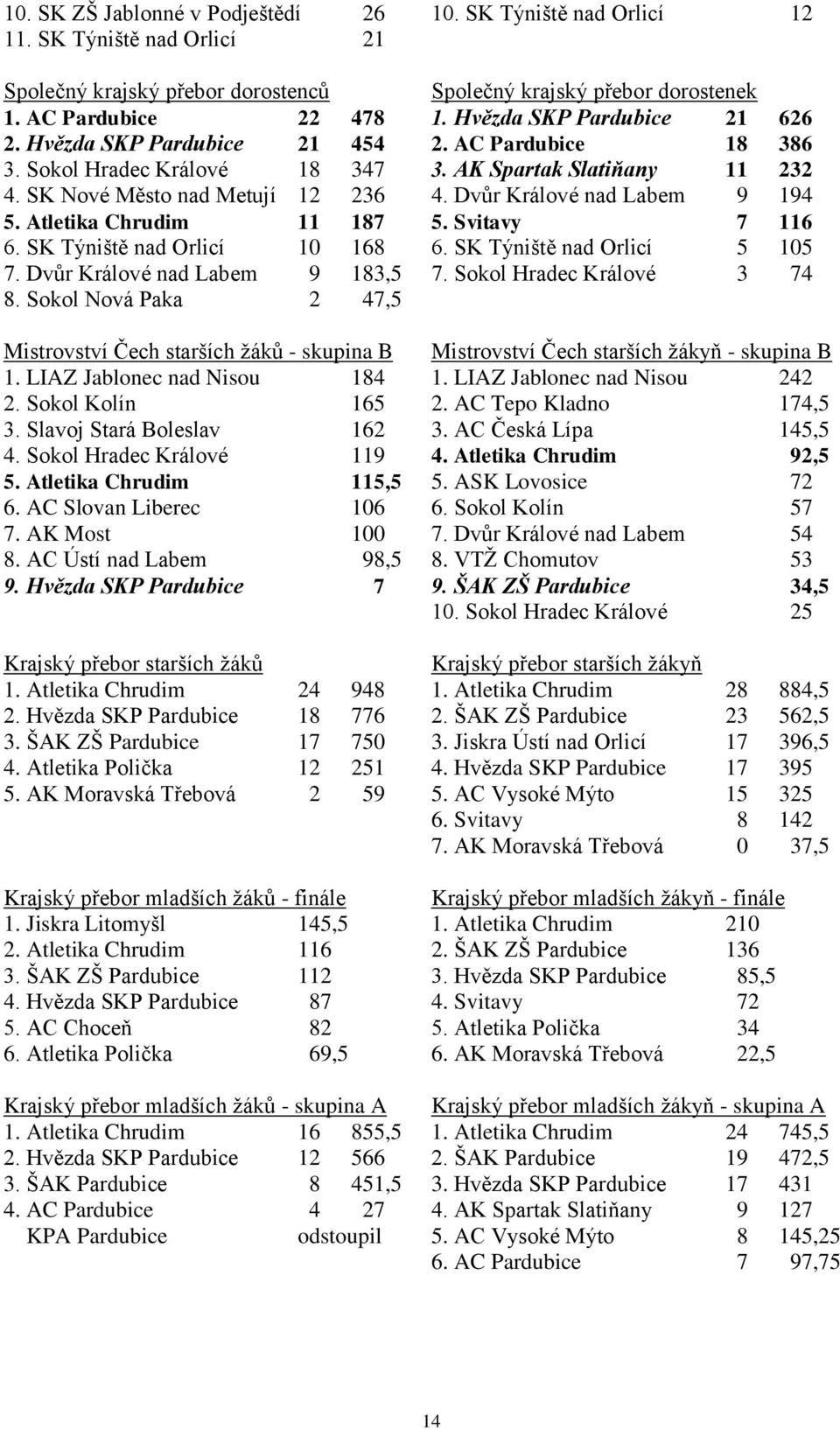 10. SK ZŠ Jablonné v Podještědí 26
11. SK Týniště nad Orlicí 21

Společný krajský přebor dorostenců
1. AC Pardubice 22 478
2. Hvězda SKP Pardubice 21 454
3. Sokol Hradec Králové 18 347
4. SK Nové Město nad Metují 12 236
5. Atletika Chrudim 11 187
6. SK Týniště nad Orlicí 10 168
7. Dvůr Králové nad Labem 9 183,5
8. Sokol Nová Paka 2 47,5

Mistrovství Čech starších žáků - skupina B
1. LIAZ Jablonec nad Nisou 184
2. Sokol Kolín 165
3. Slavoj Stará Boleslav 162
4. Sokol Hradec Králové 119
5. Atletika Chrudim 115,5
6. AC Slovan Liberec 106
7. AK Most 100
8. AC Ústí nad Labem 98,5
9. Hvězda SKP Pardubice 7

Krajský přebor starších žáků
1. Atletika Chrudim 24 948
2. Hvězda SKP Pardubice 18 776
3. ŠAK ZŠ Pardubice 17 750
4. Atletika Polička 12 251
5. AK Moravská Třebová 2 59

Krajský přebor mladších žáků - finále
1. Jiskra Litomyšl 145,5
2. Atletika Chrudim 116
3. ŠAK ZŠ Pardubice 112
4. Hvězda SKP Pardubice 87
5. AC Choceň 82
6. Atletika Polička 69,5

Krajský přebor mladších žáků - skupina A
1. Atletika Chrudim 16 855,5
2. Hvězda SKP Pardubice 12 566
3. ŠAK Pardubice 8 451,5
4. AC Pardubice 4 27
KPA Pardubice odstoupil

10. SK Týniště nad Orlicí 12

Společný krajský přebor dorostenek
1. Hvězda SKP Pardubice 21 626
2. AC Pardubice 18 386
3. AK Spartak Slatiňany 11 232
4. Dvůr Králové nad Labem 9 194
5. Svitavy 7 116
6. SK Týniště nad Orlicí 5 105
7. Sokol Hradec Králové 3 74

Mistrovství Čech starších žákyň - skupina B
1. LIAZ Jablonec nad Nisou 242
2. AC Tepo Kladno 174,5
3. AC Česká Lípa 145,5
4. Atletika Chrudim 92,5
5. ASK Lovosice 72
6. Sokol Kolín 57
7. Dvůr Králové nad Labem 54
8. VTŽ Chomutov 53
9. ŠAK ZŠ Pardubice 34,5
10. Sokol Hradec Králové 25

Krajský přebor starších žákyň
1. Atletika Chrudim 28 884,5
2. ŠAK ZŠ Pardubice 23 562,5
3. Jiskra Ústí nad Orlicí 17 396,5
4. Hvězda SKP Pardubice 17 395
5. AC Vysoké Mýto 15 325
6. Svitavy 8 142
7. AK Moravská Třebová 0 37,5

Krajský přebor mladších žákyň - finále
1. Atletika Chrudim 210
2. ŠAK ZŠ Pardubice 136
3. Hvězda SKP Pardubice 85,5
4. Svitavy 72
5. Atletika Polička 34
6. AK Moravská Třebová 22,5

Krajský přebor mladších žákyň - skupina A
1. Atletika Chrudim 24 745,5
2. ŠAK Pardubice 19 472,5
3. Hvězda SKP Pardubice 17 431
4. AK Spartak Slatiňany 9 127
5. AC Vysoké Mýto 8 145,25
6. AC Pardubice 7 97,75

14